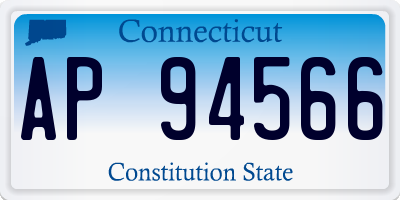 Connecticut

AP 94566

Constitution State